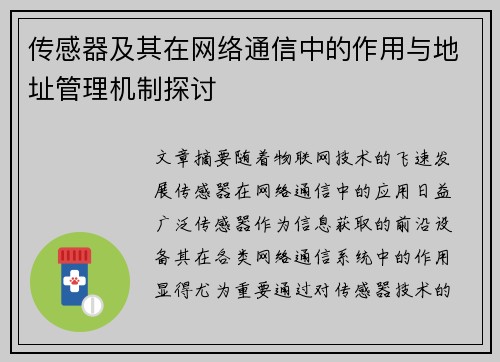 传感器及其在网络通信中的作用与地址管理机制探讨

文章摘要随着物联网技术的飞速发展传感器在网络通信中的应用日益广泛传感器作为信息获取的前沿设备其在各类网络通信系统中的作用显得尤为重要通过对传感器技术的